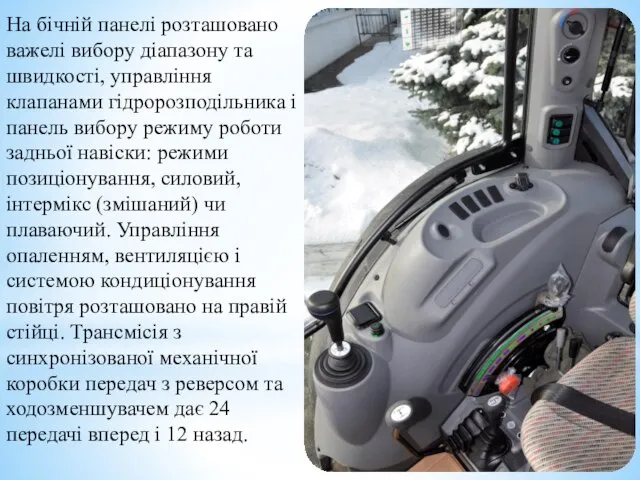 На бічній панелі розташовано важелі вибору діапазону та швидкості, управління клапанами гідророзподільника і панель вибору режиму роботи задньої навіски: режими позиціонування, силовий, інтермікс (змішаний) чи плаваючий. Управління опаленням, вентиляцією і системою кондиціонування повітря розташовано на правій стійці. Трансмісія з синхронізованої механічної коробки передач з реверсом та ходозменшувачем дає 24 передачі вперед і 12 назад.